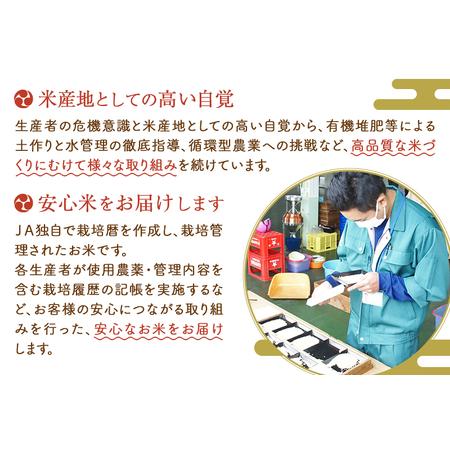 米産地としての高い自覚

生産者の危機意識と米産地としての高い自覚から、有機堆肥等による土作りと水管理の徹底指導、循環型農業への挑戦など、高品質な米づくりにむけて様々な取り組みを続けています。

安心米をお届けします

ＪＡ独自で栽培暦を作成し、栽培管理されたお米です。
各生産者が使用農薬・管理内容を含む栽培履歴の記帳を実施するなど、お客様の安心につながる取り組みを行った、安心なお米をお届けします。